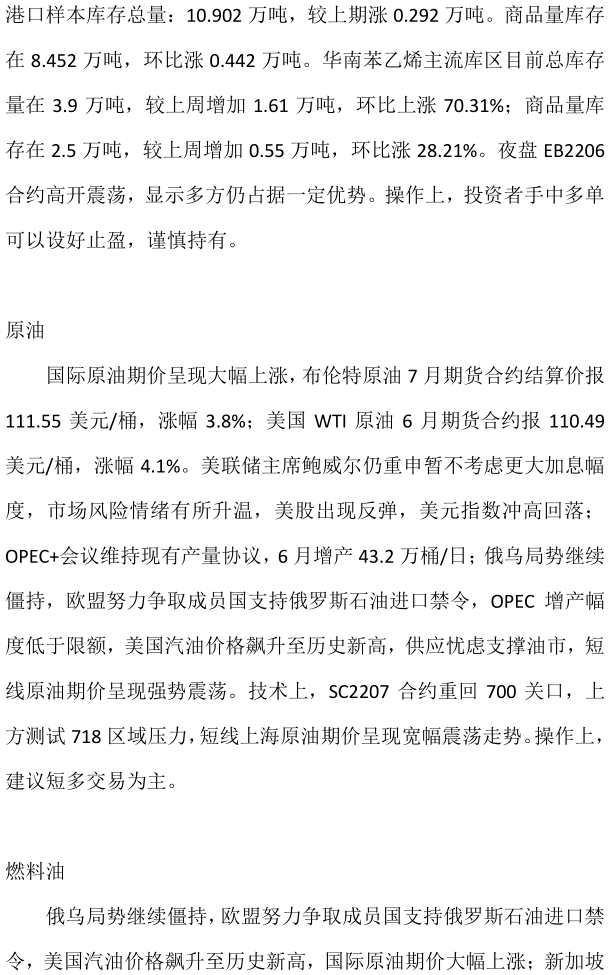 港口样本库存总量：10.902 万吨，较上期涨 0.292 万吨。商品量库存在 8.452 万吨，环比涨 0.442 万吨。华南苯乙烯主流库区目前总库存量在 3.9 万吨，较上周增加 1.61 万吨，环比上涨 70.31%；商品量库存在 2.5 万吨，较上周增加 0.55 万吨，环比涨 28.21%。夜盘 EB2206 合约高开震荡，显示多方仍占据一定优势。操作上，投资者手中多单可以设好止盈，谨慎持有。

原油

国际原油期价呈现大幅上涨，布伦特原油 7 月期货合约结算价报 111.55 美元/桶，涨幅 3.8%；美国 WTI 原油 6 月期货合约报 110.49 美元/桶，涨幅 4.1%。美联储主席鲍威尔仍重申暂不考虑更大加息幅度，市场风险情绪有所升温，美股出现反弹，美元指数冲高回落；OPEC+会议维持现有产量协议，6 月增产 43.2 万桶/日；俄乌局势继续僵持，欧盟努力争取成员国支持俄罗斯石油进口禁令，OPEC 增产幅度低于限额，美国汽油价格飙升至历史新高，供应忧虑支撑油市，短线原油期价呈现强势震荡。技术上，SC2207 合约重回 700 关口，上方测试 718 区域压力，短线上海原油期价呈现宽幅震荡走势。操作上，建议短多交易为主。

燃料油

俄乌局势继续僵持，欧盟努力争取成员国支持俄罗斯石油进口禁令，美国汽油价格飙升至历史新高，国际原油期价大幅上涨；新加坡